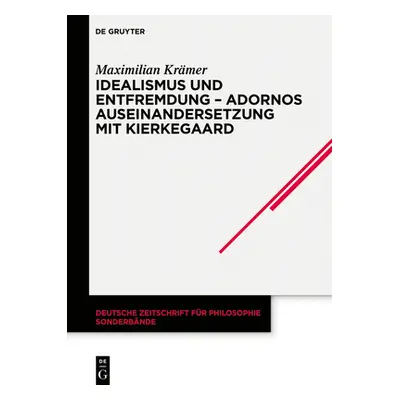 DE GRUYTER

Maximilian Krämer

IDEALISMUS UND ENTFREMDUNG – ADORNOS AUSEINANDERSETZUNG MIT KIERKEGAARD

DEUTSCHE ZEITSCHRIFT FÜR PHILOSOPHIE SONDERBÄNDE

DE G